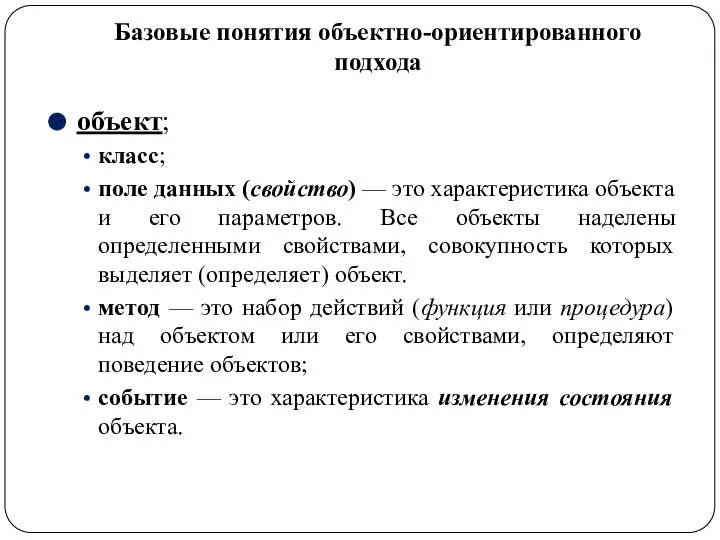 Базовые понятия объектно-ориентированного подхода

● объект;

• класс;

• поле данных (свойство) — это характеристика объекта и его параметров. Все объекты наделены определенными свойствами, совокупность которых выделяет (определяет) объект.

• метод — это набор действий (функция или процедура) над объектом или его свойствами, определяют поведение объектов;

• событие — это характеристика изменения состояния объекта.